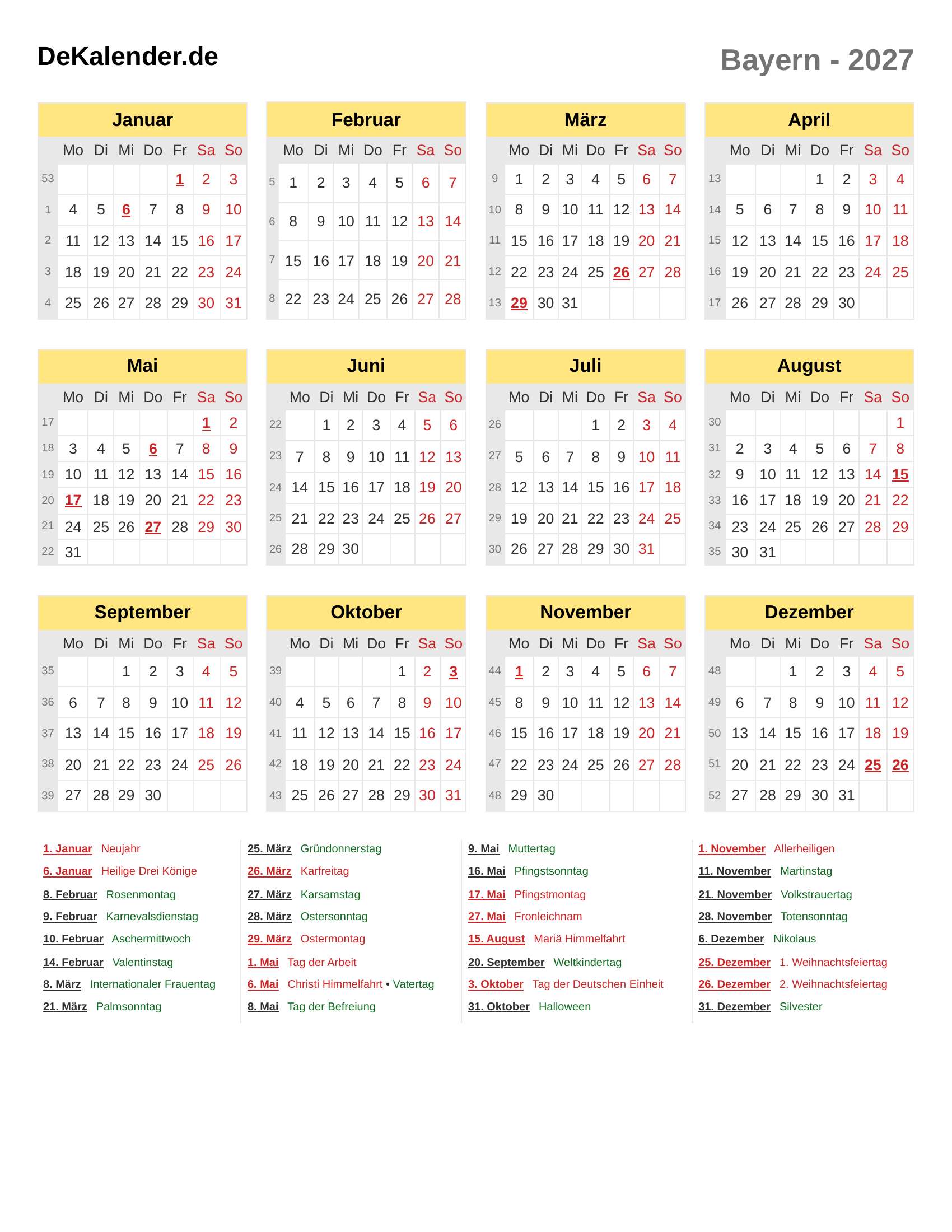 DeKalender.de

Bayern - 2027

Januar

| | Mo | Di | Mi | Do | Fr | Sa | So |
|---|---|---|---|---|---|---|---|
| 53 | | | | | 1 | 2 | 3 |
| 1 | 4 | 5 | 6 | 7 | 8 | 9 | 10 |
| 2 | 11 | 12 | 13 | 14 | 15 | 16 | 17 |
| 3 | 18 | 19 | 20 | 21 | 22 | 23 | 24 |
| 4 | 25 | 26 | 27 | 28 | 29 | 30 | 31 |

Februar

| | Mo | Di | Mi | Do | Fr | Sa | So |
|---|---|---|---|---|---|---|---|
| 5 | 1 | 2 | 3 | 4 | 5 | 6 | 7 |
| 6 | 8 | 9 | 10 | 11 | 12 | 13 | 14 |
| 7 | 15 | 16 | 17 | 18 | 19 | 20 | 21 |
| 8 | 22 | 23 | 24 | 25 | 26 | 27 | 28 |

März

| | Mo | Di | Mi | Do | Fr | Sa | So |
|---|---|---|---|---|---|---|---|
| 9 | 1 | 2 | 3 | 4 | 5 | 6 | 7 |
| 10 | 8 | 9 | 10 | 11 | 12 | 13 | 14 |
| 11 | 15 | 16 | 17 | 18 | 19 | 20 | 21 |
| 12 | 22 | 23 | 24 | 25 | 26 | 27 | 28 |
| 13 | 29 | 30 | 31 | | | | |

April

| | Mo | Di | Mi | Do | Fr | Sa | So |
|---|---|---|---|---|---|---|---|
| 13 | | | | 1 | 2 | 3 | 4 |
| 14 | 5 | 6 | 7 | 8 | 9 | 10 | 11 |
| 15 | 12 | 13 | 14 | 15 | 16 | 17 | 18 |
| 16 | 19 | 20 | 21 | 22 | 23 | 24 | 25 |
| 17 | 26 | 27 | 28 | 29 | 30 | | |

Mai

| | Mo | Di | Mi | Do | Fr | Sa | So |
|---|---|---|---|---|---|---|---|
| 17 | | | | | | 1 | 2 |
| 18 | 3 | 4 | 5 | 6 | 7 | 8 | 9 |
| 19 | 10 | 11 | 12 | 13 | 14 | 15 | 16 |
| 20 | 17 | 18 | 19 | 20 | 21 | 22 | 23 |
| 21 | 24 | 25 | 26 | 27 | 28 | 29 | 30 |
| 22 | 31 | | | | | | |

Juni

| | Mo | Di | Mi | Do | Fr | Sa | So |
|---|---|---|---|---|---|---|---|
| 22 | | 1 | 2 | 3 | 4 | 5 | 6 |
| 23 | 7 | 8 | 9 | 10 | 11 | 12 | 13 |
| 24 | 14 | 15 | 16 | 17 | 18 | 19 | 20 |
| 25 | 21 | 22 | 23 | 24 | 25 | 26 | 27 |
| 26 | 28 | 29 | 30 | | | | |

Juli

| | Mo | Di | Mi | Do | Fr | Sa | So |
|---|---|---|---|---|---|---|---|
| 26 | | | | 1 | 2 | 3 | 4 |
| 27 | 5 | 6 | 7 | 8 | 9 | 10 | 11 |
| 28 | 12 | 13 | 14 | 15 | 16 | 17 | 18 |
| 29 | 19 | 20 | 21 | 22 | 23 | 24 | 25 |
| 30 | 26 | 27 | 28 | 29 | 30 | 31 | |

August

| | Mo | Di | Mi | Do | Fr | Sa | So |
|---|---|---|---|---|---|---|---|
| 30 | | | | | | | 1 |
| 31 | 2 | 3 | 4 | 5 | 6 | 7 | 8 |
| 32 | 9 | 10 | 11 | 12 | 13 | 14 | 15 |
| 33 | 16 | 17 | 18 | 19 | 20 | 21 | 22 |
| 34 | 23 | 24 | 25 | 26 | 27 | 28 | 29 |
| 35 | 30 | 31 | | | | | |

September

| | Mo | Di | Mi | Do | Fr | Sa | So |
|---|---|---|---|---|---|---|---|
| 35 | | | 1 | 2 | 3 | 4 | 5 |
| 36 | 6 | 7 | 8 | 9 | 10 | 11 | 12 |
| 37 | 13 | 14 | 15 | 16 | 17 | 18 | 19 |
| 38 | 20 | 21 | 22 | 23 | 24 | 25 | 26 |
| 39 | 27 | 28 | 29 | 30 | | | |

Oktober

| | Mo | Di | Mi | Do | Fr | Sa | So |
|---|---|---|---|---|---|---|---|
| 39 | | | | | 1 | 2 | 3 |
| 40 | 4 | 5 | 6 | 7 | 8 | 9 | 10 |
| 41 | 11 | 12 | 13 | 14 | 15 | 16 | 17 |
| 42 | 18 | 19 | 20 | 21 | 22 | 23 | 24 |
| 43 | 25 | 26 | 27 | 28 | 29 | 30 | 31 |

November

| | Mo | Di | Mi | Do | Fr | Sa | So |
|---|---|---|---|---|---|---|---|
| 44 | 1 | 2 | 3 | 4 | 5 | 6 | 7 |
| 45 | 8 | 9 | 10 | 11 | 12 | 13 | 14 |
| 46 | 15 | 16 | 17 | 18 | 19 | 20 | 21 |
| 47 | 22 | 23 | 24 | 25 | 26 | 27 | 28 |
| 48 | 29 | 30 | | | | | |

Dezember

| | Mo | Di | Mi | Do | Fr | Sa | So |
|---|---|---|---|---|---|---|---|
| 48 | | | 1 | 2 | 3 | 4 | 5 |
| 49 | 6 | 7 | 8 | 9 | 10 | 11 | 12 |
| 50 | 13 | 14 | 15 | 16 | 17 | 18 | 19 |
| 51 | 20 | 21 | 22 | 23 | 24 | 25 | 26 |
| 52 | 27 | 28 | 29 | 30 | 31 | | |

1. Januar Neujahr
6. Januar Heilige Drei Könige
8. Februar Rosenmontag
9. Februar Karnevalsdienstag
10. Februar Aschermittwoch
14. Februar Valentinstag
8. März Internationaler Frauentag
21. März Palmsonntag

25. März Gründonnerstag
26. März Karfreitag
27. März Karsamstag
28. März Ostersonntag
29. März Ostermontag
1. Mai Tag der Arbeit
6. Mai Christi Himmelfahrt • Vatertag
8. Mai Tag der Befreiung

9. Mai Muttertag
16. Mai Pfingstsonntag
17. Mai Pfingstmontag
27. Mai Fronleichnam
15. August Mariä Himmelfahrt
20. September Weltkindertag
3. Oktober Tag der Deutschen Einheit
31. Oktober Halloween

1. November Allerheiligen
11. November Martinstag
21. November Volkstrauertag
28. November Totensonntag
6. Dezember Nikolaus
25. Dezember 1. Weihnachtsfeiertag
26. Dezember 2. Weihnachtsfeiertag
31. Dezember Silvester